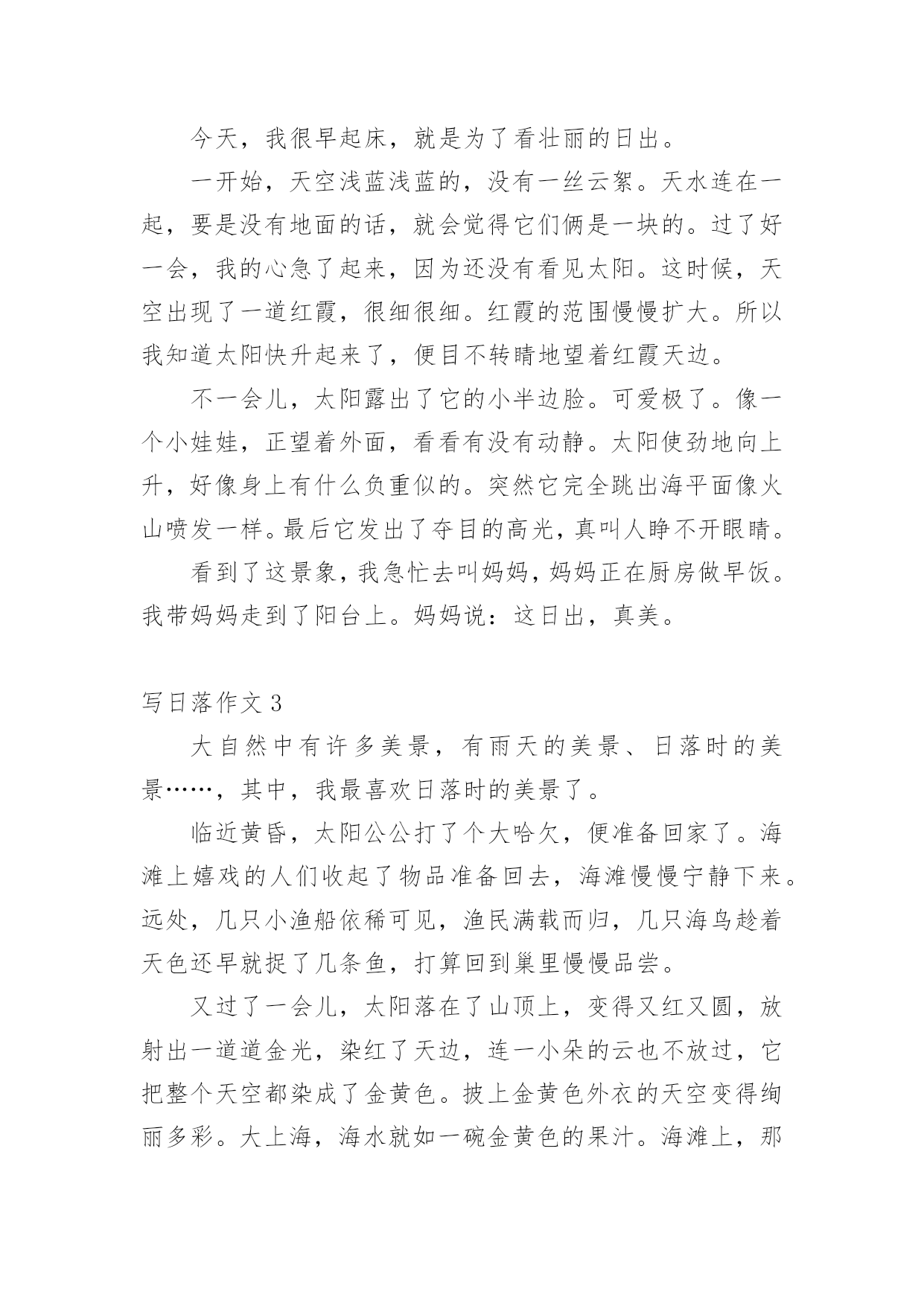 今天，我很早起床，就是为了看壮丽的日出。

一开始，天空浅蓝浅蓝的，没有一丝云絮。天水连在一起，要是没有地面的话，就会觉得它们俩是一块的。过了好一会，我的心急了起来，因为还没有看见太阳。这时候，天空出现了一道红霞，很细很细。红霞的范围慢慢扩大。所以我知道太阳快升起来了，便目不转睛地望着红霞天边。

不一会儿，太阳露出了它的小半边脸。可爱极了。像一个小娃娃，正望着外面，看看有没有动静。太阳使劲地向上升，好像身上有什么负重似的。突然它完全跳出海平面像火山喷发一样。最后它发出了夺目的高光，真叫人睁不开眼睛。

看到了这景象，我急忙去叫妈妈，妈妈正在厨房做早饭。我带妈妈走到了阳台上。妈妈说：这日出，真美。

写日落作文 3

大自然中有许多美景，有雨天的美景、日落时的美景……，其中，我最喜欢日落时的美景了。

临近黄昏，太阳公公打了个大哈欠，便准备回家了。海滩上嬉戏的人们收起了物品准备回去，海滩慢慢宁静下来。远处，几只小渔船依稀可见，渔民满载而归，几只海鸟趁着天色还早就捉了几条鱼，打算回到巢里慢慢品尝。

又过了一会儿，太阳落在了山顶上，变得又红又圆，放射出一道道金光，染红了天边，连一小朵的云也不放过，它把整个天空都染成了金黄色。披上金黄色外衣的天空变得绚丽多彩。大上海，海水就如一碗金黄色的果汁。海滩上，那